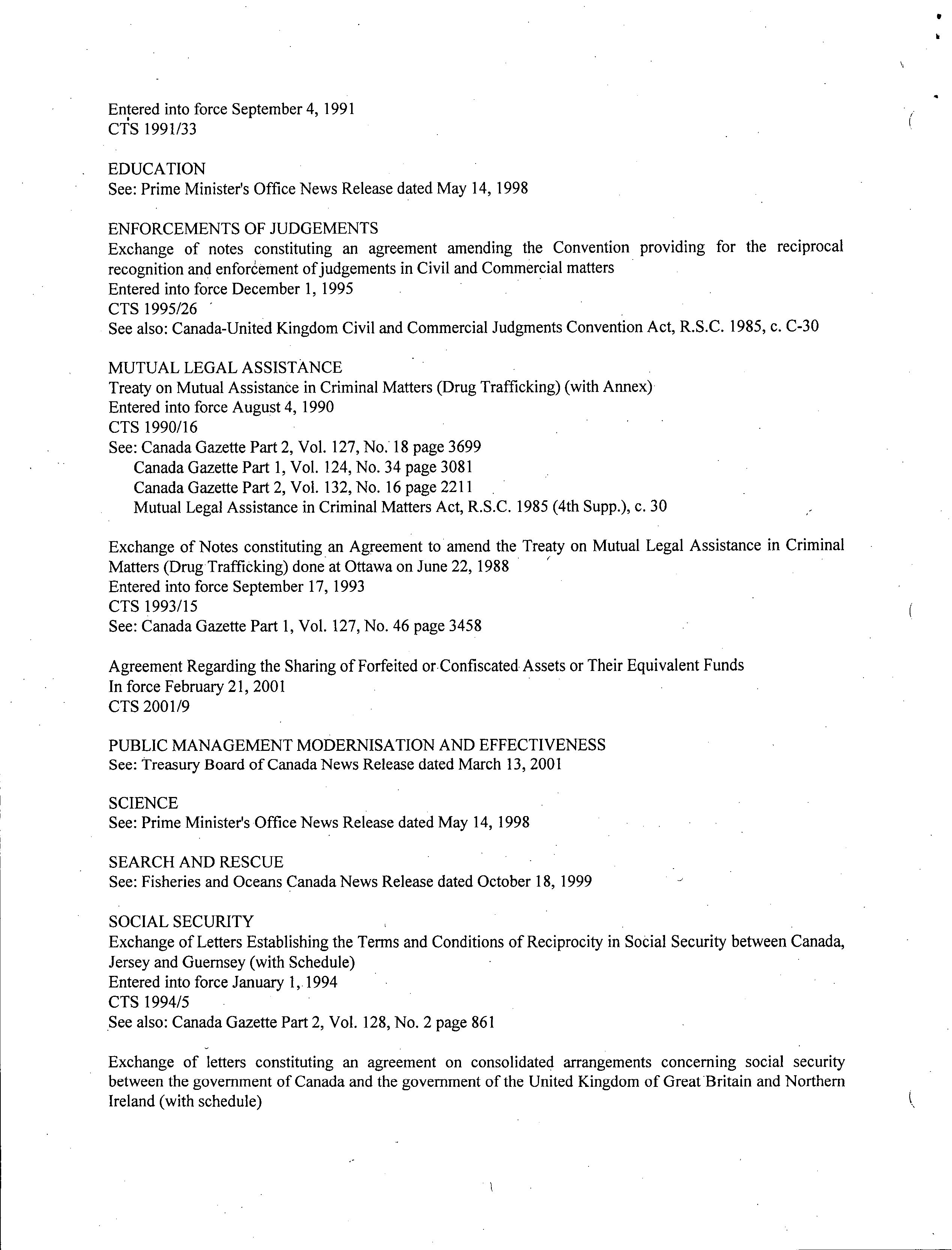 Entered into force September 4, 1991
CTS 1991/33

EDUCATION
See: Prime Minister's Office News Release dated May 14, 1998

ENFORCEMENTS OF JUDGEMENTS
Exchange of notes constituting an agreement amending the Convention providing for the reciprocal recognition and enforcement of judgements in Civil and Commercial matters
Entered into force December 1, 1995
CTS 1995/26
See also: Canada-United Kingdom Civil and Commercial Judgments Convention Act, R.S.C. 1985, c. C-30

MUTUAL LEGAL ASSISTANCE
Treaty on Mutual Assistance in Criminal Matters (Drug Trafficking) (with Annex)
Entered into force August 4, 1990
CTS 1990/16
See: Canada Gazette Part 2, Vol. 127, No. 18 page 3699
Canada Gazette Part 1, Vol. 124, No. 34 page 3081
Canada Gazette Part 2, Vol. 132, No. 16 page 2211
Mutual Legal Assistance in Criminal Matters Act, R.S.C. 1985 (4th Supp.), c. 30

Exchange of Notes constituting an Agreement to amend the Treaty on Mutual Legal Assistance in Criminal Matters (Drug Trafficking) done at Ottawa on June 22, 1988
Entered into force September 17, 1993
CTS 1993/15
See: Canada Gazette Part 1, Vol. 127, No. 46 page 3458

Agreement Regarding the Sharing of Forfeited or Confiscated Assets or Their Equivalent Funds
In force February 21, 2001
CTS 2001/9

PUBLIC MANAGEMENT MODERNISATION AND EFFECTIVENESS
See: Treasury Board of Canada News Release dated March 13, 2001

SCIENCE
See: Prime Minister's Office News Release dated May 14, 1998

SEARCH AND RESCUE
See: Fisheries and Oceans Canada News Release dated October 18, 1999

SOCIAL SECURITY
Exchange of Letters Establishing the Terms and Conditions of Reciprocity in Social Security between Canada, Jersey and Guernsey (with Schedule)
Entered into force January 1, 1994
CTS 1994/5
See also: Canada Gazette Part 2, Vol. 128, No. 2 page 861

Exchange of letters constituting an agreement on consolidated arrangements concerning social security between the government of Canada and the government of the United Kingdom of Great Britain and Northern Ireland (with schedule)